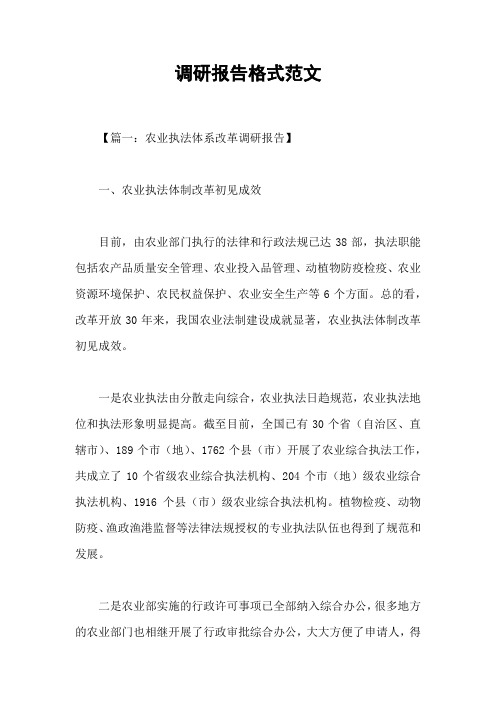 调研报告格式范文

【篇一：农业执法体系改革调研报告】

一、农业执法体制改革初见成效

目前，由农业部门执行的法律和行政法规已达 38 部，执法职能包括农产品质量安全管理、农业投入品管理、动植物防疫检疫、农业资源环境保护、农民权益保护、农业安全生产等 6 个方面。总的看，改革开放 30 年来，我国农业法制建设成就显著，农业执法体制改革初见成效。

一是农业执法由分散走向综合，农业执法日趋规范，农业执法地位和执法形象明显提高。截至目前，全国已有 30 个省（自治区、直辖市）、189 个市（地）、1762 个县（市）开展了农业综合执法工作，共成立了 10 个省级农业综合执法机构、204 个市（地）级农业综合执法机构、1916 个县（市）级农业综合执法机构。植物检疫、动物防疫、渔政渔港监督等法律法规授权的专业执法队伍也得到了规范和发展。

二是农业部实施的行政许可事项已全部纳入综合办公，很多地方的农业部门也相继开展了行政审批综合办公，大大方便了申请人，得